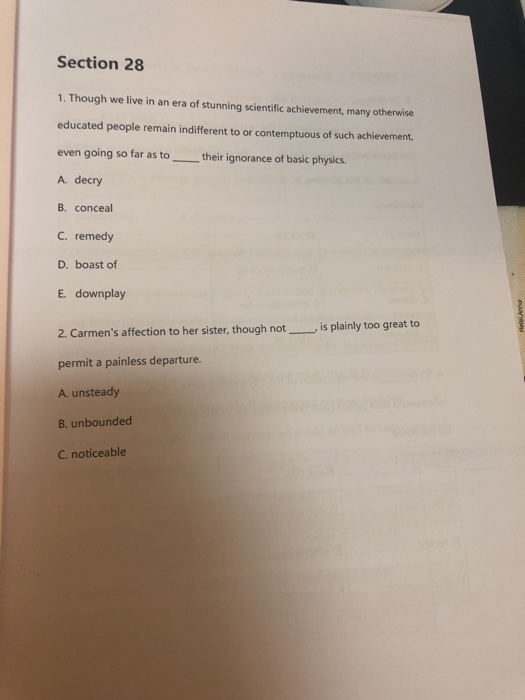 Section 28

1. Though we live in an era of stunning scientific achievement, many otherwise educated people remain indifferent to or contemptuous of such achievement, even going so far as to ____ their ignorance of basic physics.

A. decry

B. conceal

C. remedy

D. boast of

E. downplay

2. Carmen's affection to her sister, though not ____, is plainly too great to permit a painless departure.

A. unsteady

B. unbounded

C. noticeable